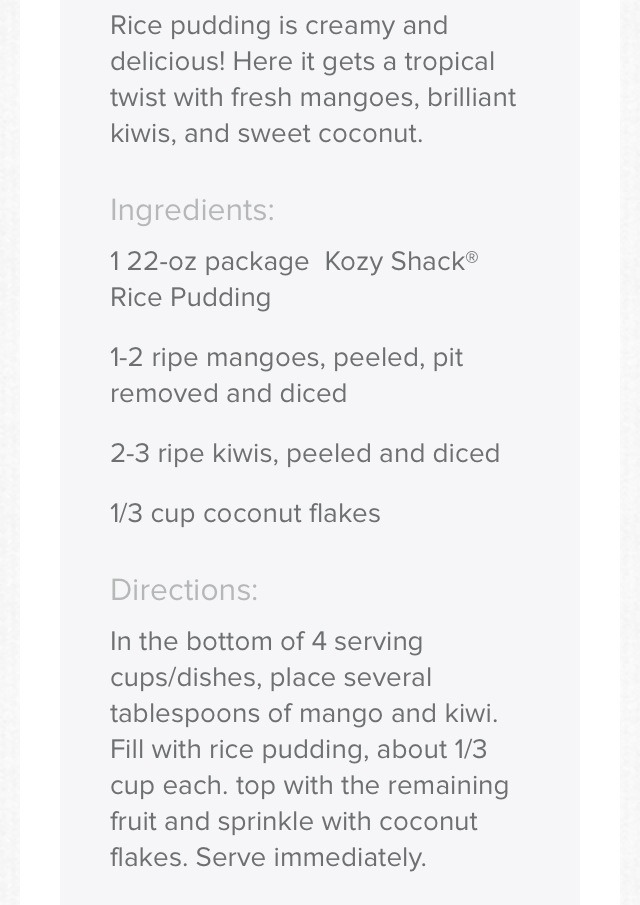 Rice pudding is creamy and delicious! Here it gets a tropical twist with fresh mangoes, brilliant kiwis, and sweet coconut.

Ingredients:

1 22-oz package Kozy Shack® Rice Pudding

1-2 ripe mangoes, peeled, pit removed and diced

2-3 ripe kiwis, peeled and diced

1/3 cup coconut flakes

Directions:

In the bottom of 4 serving cups/dishes, place several tablespoons of mango and kiwi. Fill with rice pudding, about 1/3 cup each. top with the remaining fruit and sprinkle with coconut flakes. Serve immediately.